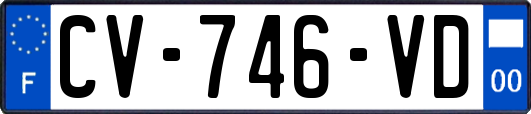 F
CV-746-VD
00